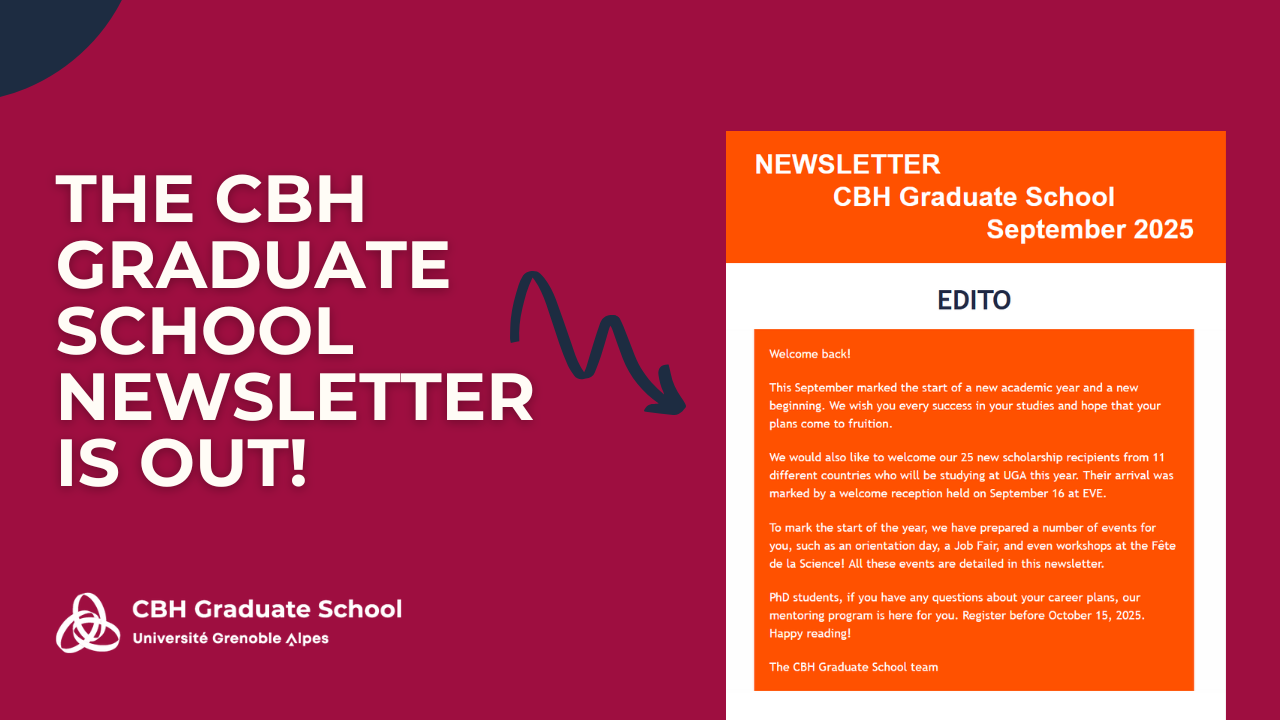 THE CBH GRADUATE SCHOOL NEWSLETTER IS OUT!

CBH Graduate School
Université Grenoble Alpes

NEWSLETTER
CBH Graduate School
September 2025

EDITO

Welcome back!

This September marked the start of a new academic year and a new beginning. We wish you every success in your studies and hope that your plans come to fruition.

We would also like to welcome our 25 new scholarship recipients from 11 different countries who will be studying at UGA this year. Their arrival was marked by a welcome reception held on September 16 at EVE.

To mark the start of the year, we have prepared a number of events for you, such as an orientation day, a Job Fair, and even workshops at the Fête de la Science! All these events are detailed in this newsletter.

PhD students, if you have any questions about your career plans, our mentoring program is here for you. Register before October 15, 2025.
Happy reading!

The CBH Graduate School team